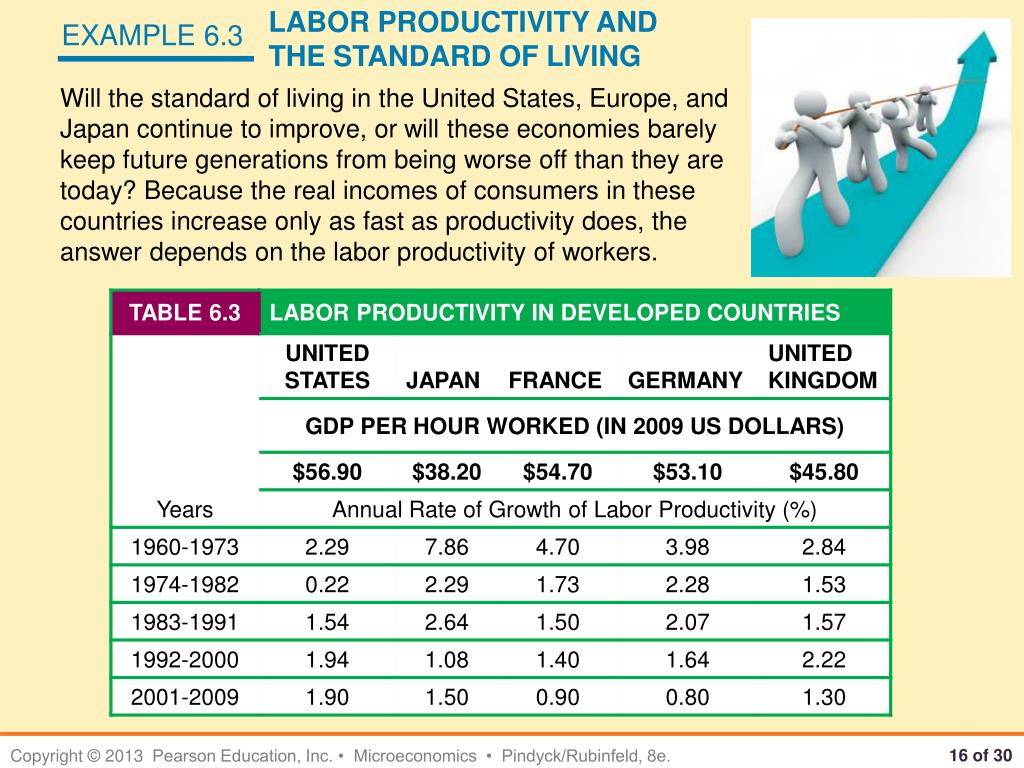 EXAMPLE 6.3

LABOR PRODUCTIVITY AND THE STANDARD OF LIVING

Will the standard of living in the United States, Europe, and Japan continue to improve, or will these economies barely keep future generations from being worse off than they are today? Because the real incomes of consumers in these countries increase only as fast as productivity does, the answer depends on the labor productivity of workers.

TABLE 6.3 LABOR PRODUCTIVITY IN DEVELOPED COUNTRIES

| | UNITED STATES | JAPAN | FRANCE | GERMANY | UNITED KINGDOM |
|---|---|---|---|---|---|
| | GDP PER HOUR WORKED (IN 2009 US DOLLARS) | | | | |
| | \$56.90 | \$38.20 | \$54.70 | \$53.10 | \$45.80 |
| Years | Annual Rate of Growth of Labor Productivity (%) | | | | |
| 1960-1973 | 2.29 | 7.86 | 4.70 | 3.98 | 2.84 |
| 1974-1982 | 0.22 | 2.29 | 1.73 | 2.28 | 1.53 |
| 1983-1991 | 1.54 | 2.64 | 1.50 | 2.07 | 1.57 |
| 1992-2000 | 1.94 | 1.08 | 1.40 | 1.64 | 2.22 |
| 2001-2009 | 1.90 | 1.50 | 0.90 | 0.80 | 1.30 |

Copyright © 2013 Pearson Education, Inc. • Microeconomics • Pindyck/Rubinfeld, 8e.

16 of 30